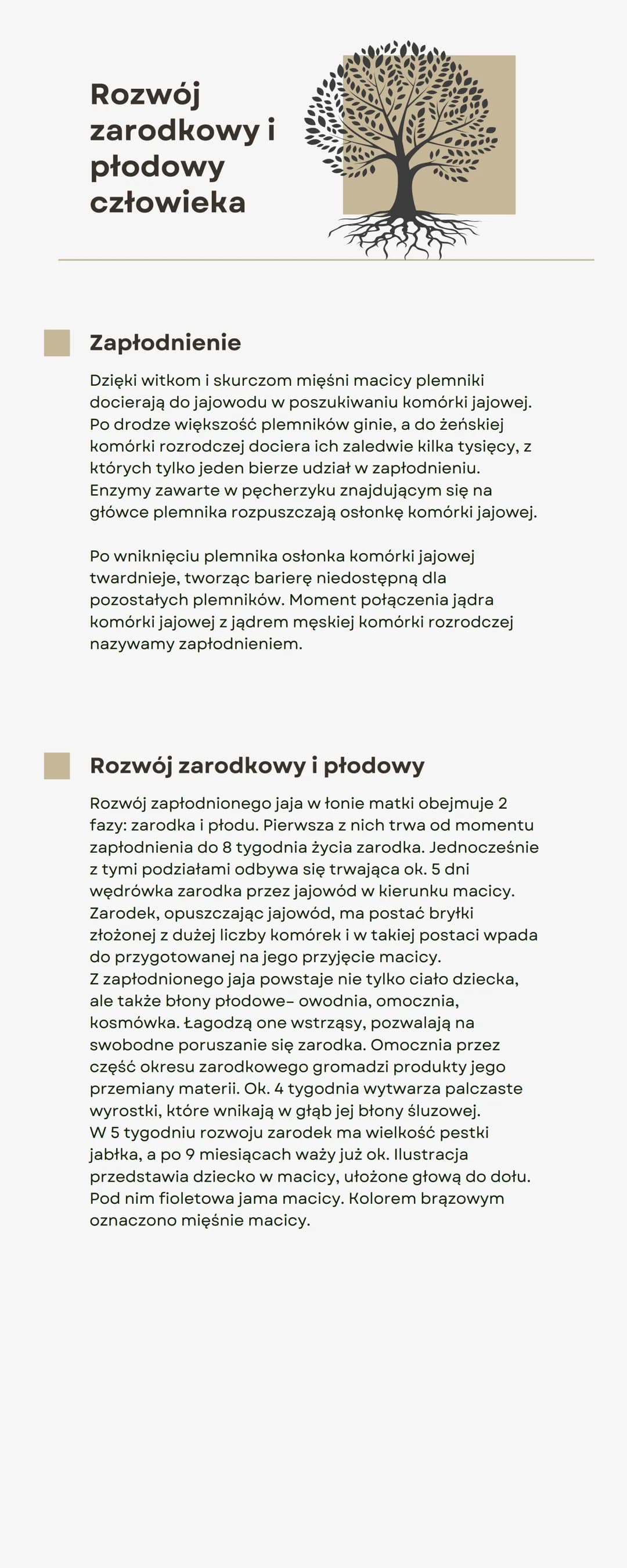 Rozwój zarodkowy i płodowy człowieka

Zapłodnienie

Dzięki witkom i skurczom mięśni macicy plemniki docierają do jajowodu w poszukiwaniu komórki jajowej. Po drodze większość plemników ginie, a do żeńskiej komórki rozrodczej dociera ich zaledwie kilka tysięcy, z których tylko jeden bierze udział w zapłodnieniu. Enzymy zawarte w pęcherzyku znajdującym się na główce plemnika rozpuszczają osłonkę komórki jajowej.

Po wniknięciu plemnika osłonka komórki jajowej twardnieje, tworząc barierę niedostępną dla pozostałych plemników. Moment połączenia jądra komórki jajowej z jądrem męskiej komórki rozrodczej nazywamy zapłodnieniem.

Rozwój zarodkowy i płodowy

Rozwój zapłodnionego jaja w łonie matki obejmuje 2 fazy: zarodka i płodu. Pierwsza z nich trwa od momentu zapłodnienia do 8 tygodnia życia zarodka. Jednocześnie z tymi podziałami odbywa się trwająca ok. 5 dni wędrówka zarodka przez jajowód w kierunku macicy. Zarodek, opuszczając jajowód, ma postać bryłki złożonej z dużej liczby komórek i w takiej postaci wpada do przygotowanej na jego przyjęcie macicy.
Z zapłodnionego jaja powstaje nie tylko ciało dziecka, ale także błony płodowe- owodnia, omocznia, kosmówka. Łagodzą one wstrząsy, pozwalają na swobodne poruszanie się zarodka. Omocznia przez część okresu zarodkowego gromadzi produkty jego przemiany materii. Ok. 4 tygodnia wytwarza palczaste wyrostki, które wnikają w głąb jej błony śluzowej.
W 5 tygodniu rozwoju zarodek ma wielkość pestki jabłka, a po 9 miesiącach waży już ok. Ilustracja przedstawia dziecko w macicy, ułożone głową do dołu. Pod nim fioletowa jama macicy. Kolorem brązowym oznaczono mięśnie macicy.